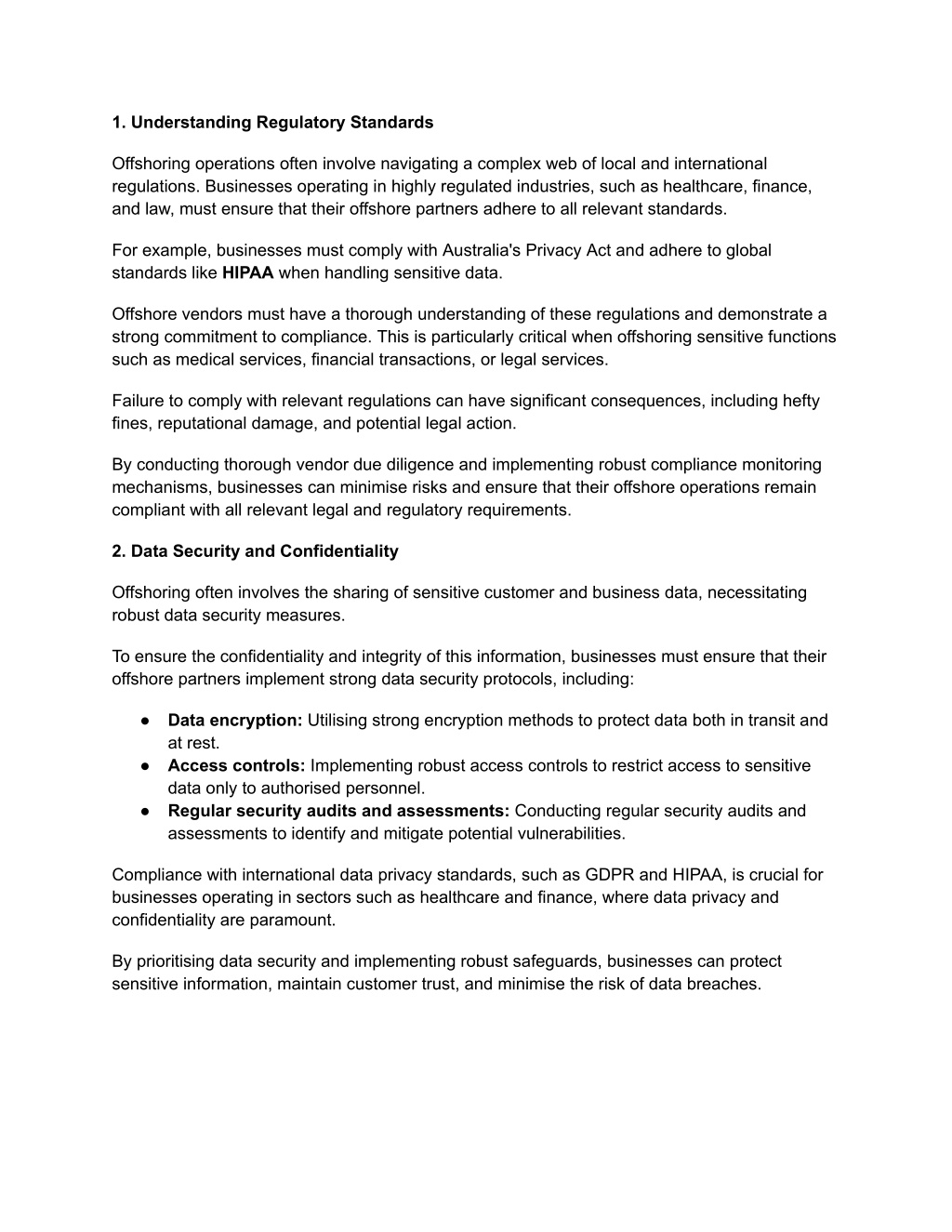 1. Understanding Regulatory Standards

Offshoring operations often involve navigating a complex web of local and international regulations. Businesses operating in highly regulated industries, such as healthcare, finance, and law, must ensure that their offshore partners adhere to all relevant standards.

For example, businesses must comply with Australia's Privacy Act and adhere to global standards like HIPAA when handling sensitive data.

Offshore vendors must have a thorough understanding of these regulations and demonstrate a strong commitment to compliance. This is particularly critical when offshoring sensitive functions such as medical services, financial transactions, or legal services.

Failure to comply with relevant regulations can have significant consequences, including hefty fines, reputational damage, and potential legal action.

By conducting thorough vendor due diligence and implementing robust compliance monitoring mechanisms, businesses can minimise risks and ensure that their offshore operations remain compliant with all relevant legal and regulatory requirements.

2. Data Security and Confidentiality

Offshoring often involves the sharing of sensitive customer and business data, necessitating robust data security measures.

To ensure the confidentiality and integrity of this information, businesses must ensure that their offshore partners implement strong data security protocols, including:

● Data encryption: Utilising strong encryption methods to protect data both in transit and at rest.
● Access controls: Implementing robust access controls to restrict access to sensitive data only to authorised personnel.
● Regular security audits and assessments: Conducting regular security audits and assessments to identify and mitigate potential vulnerabilities.

Compliance with international data privacy standards, such as GDPR and HIPAA, is crucial for businesses operating in sectors such as healthcare and finance, where data privacy and confidentiality are paramount.

By prioritising data security and implementing robust safeguards, businesses can protect sensitive information, maintain customer trust, and minimise the risk of data breaches.